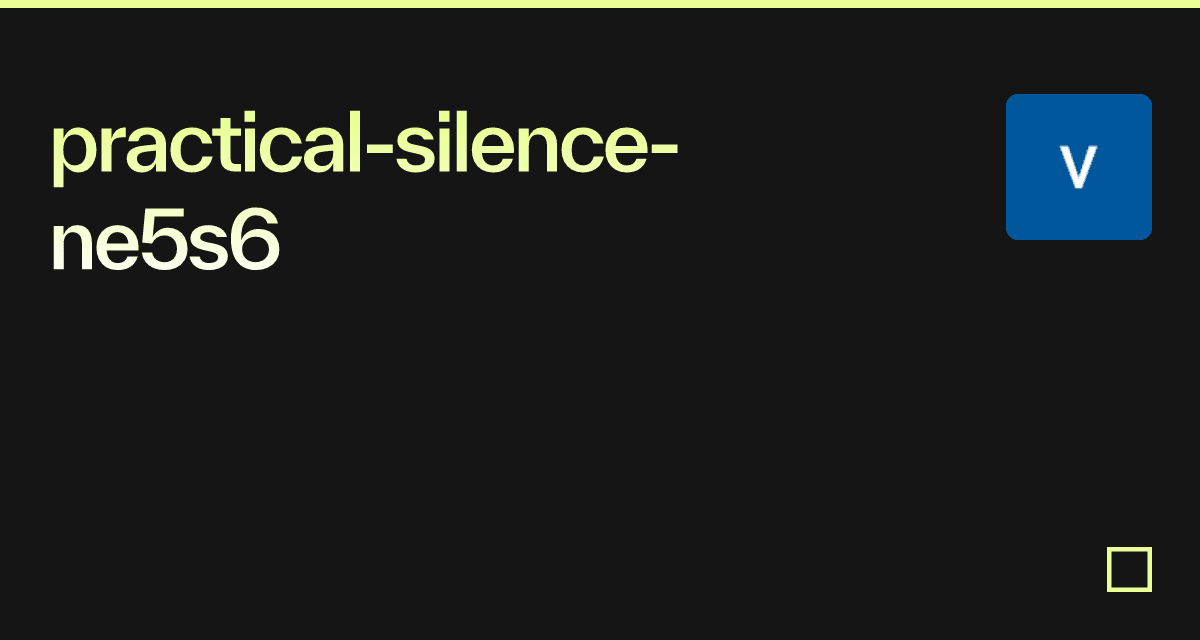 practical-silence-ne5s6

V